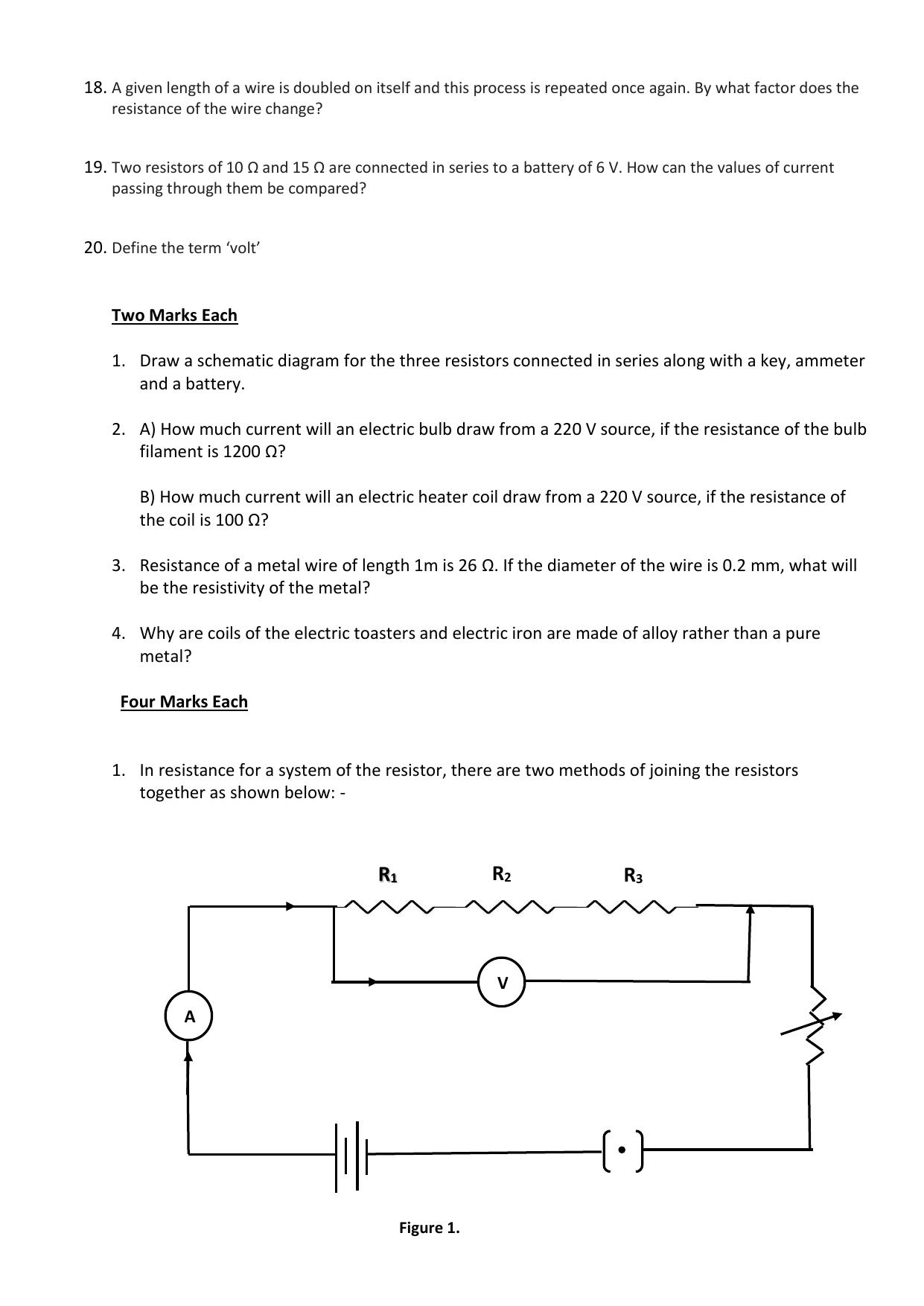 18. A given length of a wire is doubled on itself and this process is repeated once again. By what factor does the resistance of the wire change?

19. Two resistors of 10 Ω and 15 Ω are connected in series to a battery of 6 V. How can the values of current passing through them be compared?

20. Define the term 'volt'

Two Marks Each

1. Draw a schematic diagram for the three resistors connected in series along with a key, ammeter and a battery.

2. A) How much current will an electric bulb draw from a 220 V source, if the resistance of the bulb filament is 1200 Ω?

B) How much current will an electric heater coil draw from a 220 V source, if the resistance of the coil is 100 Ω?

3. Resistance of a metal wire of length 1m is 26 Ω. If the diameter of the wire is 0.2 mm, what will be the resistivity of the metal?

4. Why are coils of the electric toasters and electric iron are made of alloy rather than a pure metal?

Four Marks Each

1. In resistance for a system of the resistor, there are two methods of joining the resistors together as shown below: -

$R_1$ $R_2$ $R_3$

V

A

Figure 1.